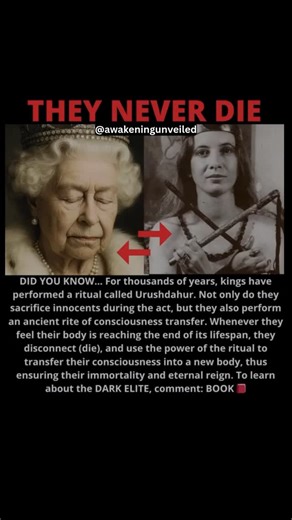 THEY NEVER DIE

@awakeningunveiled

DID YOU KNOW... For thousands of years, kings have performed a ritual called Urushdahur. Not only do they sacrifice innocents during the act, but they also perform an ancient rite of consciousness transfer. Whenever they feel their body is reaching the end of its lifespan, they disconnect (die), and use the power of the ritual to transfer their consciousness into a new body, thus ensuring their immortality and eternal reign. To learn about the DARK ELITE, comment: BOOK 📕